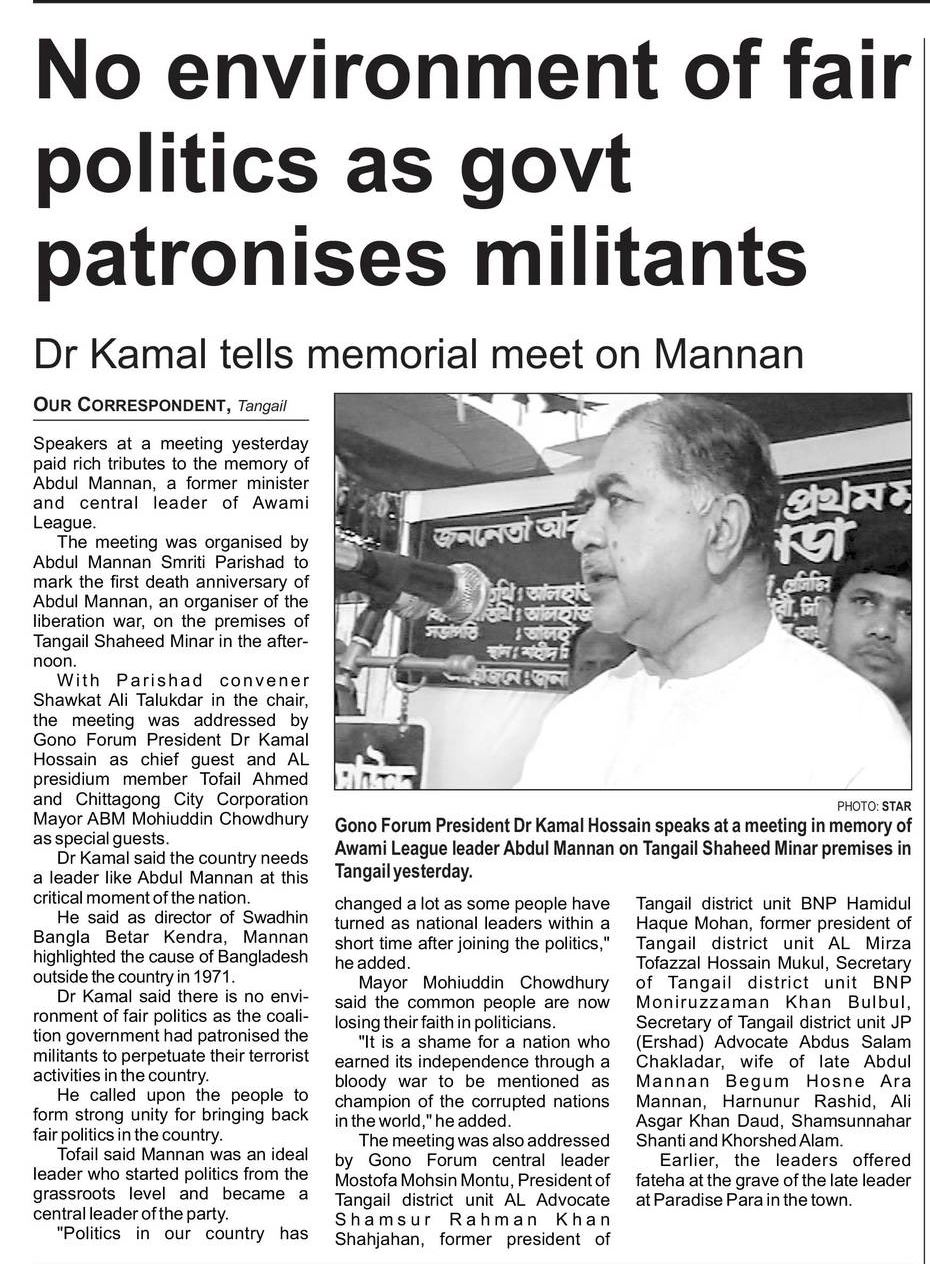 No environment of fair politics as govt patronises militants

Dr Kamal tells memorial meet on Mannan

OUR CORRESPONDENT, Tangail

Speakers at a meeting yesterday paid rich tributes to the memory of Abdul Mannan, a former minister and central leader of Awami League.

The meeting was organised by Abdul Mannan Smriti Parishad to mark the first death anniversary of Abdul Mannan, an organiser of the liberation war, on the premises of Tangail Shaheed Minar in the afternoon.

With Parishad convener Shawkat Ali Talukdar in the chair, the meeting was addressed by Gono Forum President Dr Kamal Hossain as chief guest and AL presidium member Tofail Ahmed and Chittagong City Corporation Mayor ABM Mohiuddin Chowdhury as special guests.

Dr Kamal said the country needs a leader like Abdul Mannan at this critical moment of the nation.

He said as director of Swadhin Bangla Betar Kendra, Mannan highlighted the cause of Bangladesh outside the country in 1971.

Dr Kamal said there is no environment of fair politics as the coalition government had patronised the militants to perpetuate their terrorist activities in the country.

He called upon the people to form strong unity for bringing back fair politics in the country.

Tofail said Mannan was an ideal leader who started politics from the grassroots level and became a central leader of the party.

"Politics in our country has changed a lot as some people have turned as national leaders within a short time after joining the politics," he added.

Mayor Mohiuddin Chowdhury said the common people are now losing their faith in politicians.

"It is a shame for a nation who earned its independence through a bloody war to be mentioned as champion of the corrupted nations in the world," he added.

The meeting was also addressed by Gono Forum central leader Mostofa Mohsin Montu, President of Tangail district unit AL Advocate Shamsur Rahman Khan Shahjahan, former president of Tangail district unit BNP Hamidul Haque Mohan, former president of Tangail district unit AL Mirza Tofazzal Hossain Mukul, Secretary of Tangail district unit BNP Moniruzzaman Khan Bulbul, Secretary of Tangail district unit JP (Ershad) Advocate Abdus Salam Chakladar, wife of late Abdul Mannan Begum Hosne Ara Mannan, Harnunur Rashid, Ali Asgar Khan Daud, Shamsunnahar Shanti and Khorshed Alam.

Earlier, the leaders offered fateha at the grave of the late leader at Paradise Para in the town.

PHOTO: STAR

Gono Forum President Dr Kamal Hossain speaks at a meeting in memory of Awami League leader Abdul Mannan on Tangail Shaheed Minar premises in Tangail yesterday.